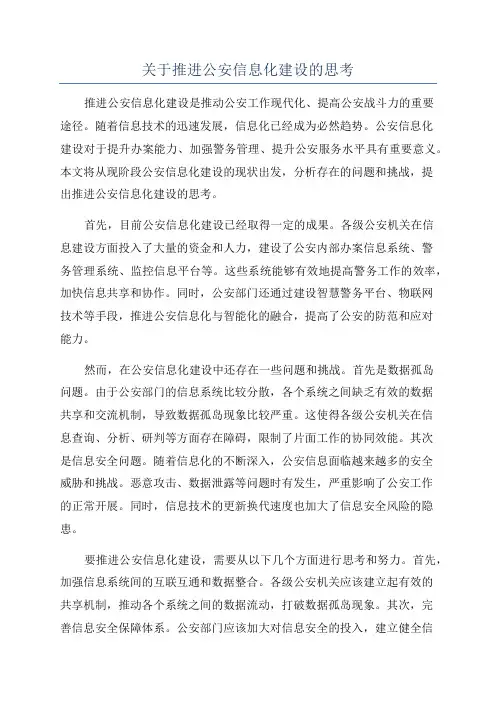 关于推进公安信息化建设的思考

推进公安信息化建设是推动公安工作现代化、提高公安战斗力的重要途径。随着信息技术的迅速发展，信息化已经成为必然趋势。公安信息化建设对于提升办案能力、加强警务管理、提升公安服务水平具有重要意义。本文将从现阶段公安信息化建设的现状出发，分析存在的问题和挑战，提出推进公安信息化建设的思考。

首先，目前公安信息化建设已经取得一定的成果。各级公安机关在信息建设方面投入了大量的资金和人力，建设了公安内部办案信息系统、警务管理系统、监控信息平台等。这些系统能够有效地提高警务工作的效率，加快信息共享和协作。同时，公安部门还通过建设智慧警务平台、物联网技术等手段，推进公安信息化与智能化的融合，提高了公安的防范和应对能力。

然而，在公安信息化建设中还存在一些问题和挑战。首先是数据孤岛问题。由于公安部门的信息系统比较分散，各个系统之间缺乏有效的数据共享和交流机制，导致数据孤岛现象比较严重。这使得各级公安机关在信息查询、分析、研判等方面存在障碍，限制了片面工作的协同效能。其次是信息安全问题。随着信息化的不断深入，公安信息面临越来越多的安全威胁和挑战。恶意攻击、数据泄露等问题时有发生，严重影响了公安工作的正常开展。同时，信息技术的更新换代速度也加大了信息安全风险的隐患。

要推进公安信息化建设，需要从以下几个方面进行思考和努力。首先，加强信息系统间的互联互通和数据整合。各级公安机关应该建立起有效的共享机制，推动各个系统之间的数据流动，打破数据孤岛现象。其次，完善信息安全保障体系。公安部门应该加大对信息安全的投入，建立健全信